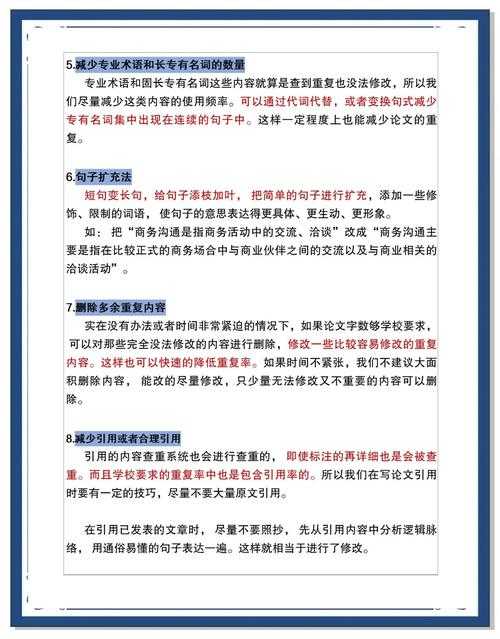 5.减少专业术语和长专有名词的数量

专业术语和固长专有名词这些内容就算是查到重复也没法修改，所以我们尽量减少这类内容的使用频率。可以通过代词代替，或者变换句式减少专有名词集中出现在连续的句子中。这样一定程度上也能减少论文的重复。

6.句子扩充法

短句变长句，给句子添枝加叶，把简单的句子进行扩充，添加一些修饰、限制的词语，使句子的意思表达得更具体、更生动、更形象。

如：把“商务沟通是指商务活动中的交流、洽谈”改成“商务沟通主要是指在比较正式的商务场合中与商业伙伴之间的交流以及与商业相关的洽谈活动”。

7.删除多余重复内容

实在没有办法或者时间非常紧迫的情况下，如果论文字数够学校要求，可以对那些完全没法修改的内容进行删除，修改一些比较容易修改的重复内容。这样也可以快速的降低重复率。如果时间不紧张，我们不建议大面积删除内容，能改的尽量修改，只少量无法修改又不重要的内容可以删除。

8.减少引用或者合理引用

引用的内容查重系统也会进行查重的，即使标注的再详细也是会被查重。而且学校要求的重复率中也是包含引用率的。所以我们在写论文引用时要有一定的技巧，尽量不要大量原文引用。

在引用已发表的文章时，尽量不要照抄，先从引用内容中分析逻辑脉络，用通俗易懂的句子表达一遍。这样就相当于进行了修改。